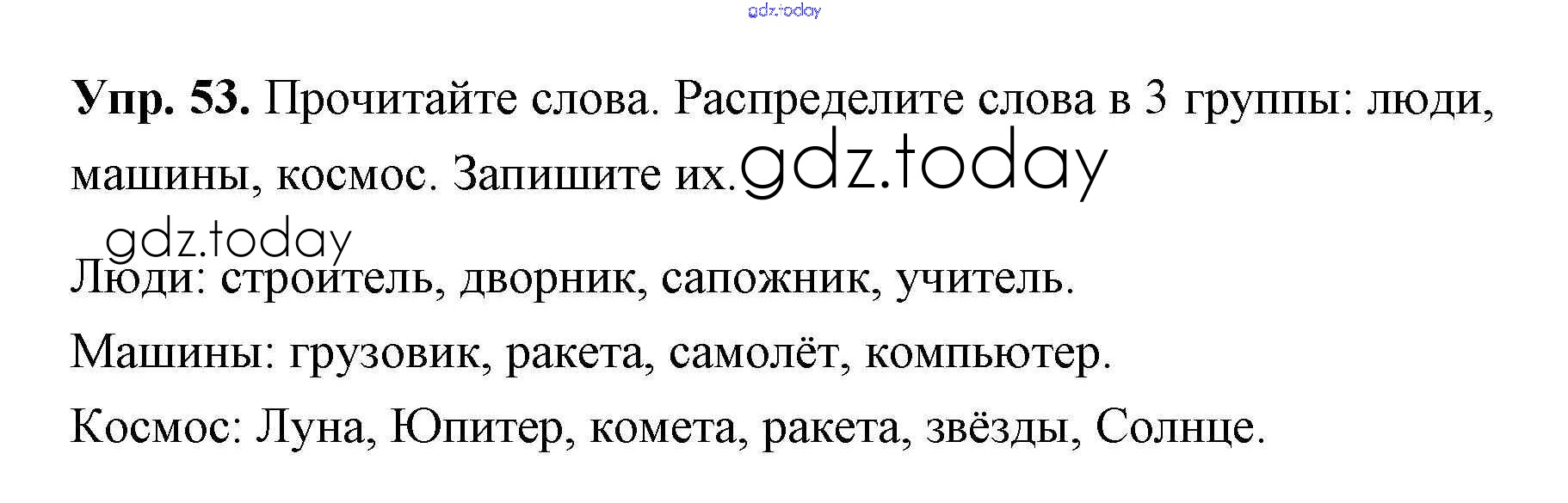 Упр. 53. Прочитайте слова. Распределите слова в 3 группы: люди, машины, космос. Запишите их.

Люди: строитель, дворник, сапожник, учитель.

Машины: грузовик, ракета, самолёт, компьютер.

Космос: Луна, Юпитер, комета, ракета, звёзды, Солнце.

gdz.today